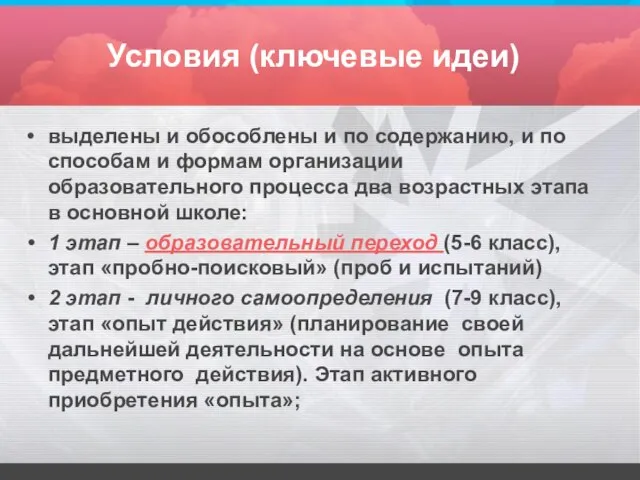 Условия (ключевые идеи)

• выделены и обособлены и по содержанию, и по способам и формам организации образовательного процесса два возрастных этапа в основной школе:

• 1 этап – образовательный переход (5-6 класс), этап «пробно-поисковый» (проб и испытаний)

• 2 этап - личного самоопределения (7-9 класс), этап «опыт действия» (планирование своей дальнейшей деятельности на основе опыта предметного действия). Этап активного приобретения «опыта»;